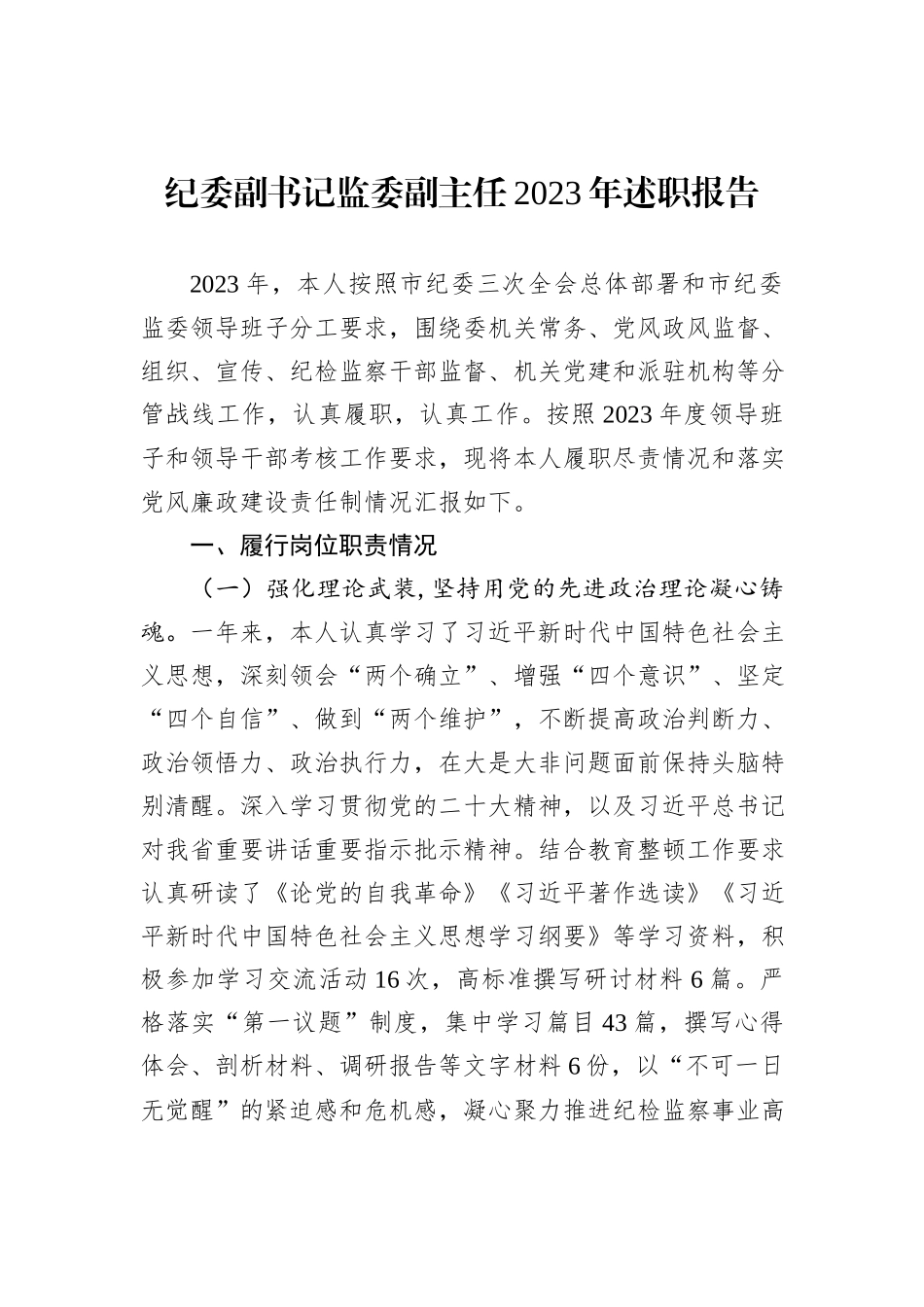 纪委副书记监委副主任2023年述职报告

2023年，本人按照市纪委三次全会总体部署和市纪委监委领导班子分工要求，围绕委机关常务、党风政风监督、组织、宣传、纪检监察干部监督、机关党建和派驻机构等分管战线工作，认真履职，认真工作。按照2023年度领导班子和领导干部考核工作要求，现将本人履职尽责情况和落实党风廉政建设责任制情况汇报如下。

一、履行岗位职责情况

（一）强化理论武装，坚持用党的先进政治理论凝心铸魂。一年来，本人认真学习了习近平新时代中国特色社会主义思想，深刻领会“两个确立”、增强“四个意识”、坚定“四个自信”、做到“两个维护”，不断提高政治判断力、政治领悟力、政治执行力，在大是大非问题面前保持头脑特别清醒。深入学习贯彻党的二十大精神，以及习近平总书记对我省重要讲话重要指示批示精神。结合教育整顿工作要求认真研读了《论党的自我革命》《习近平著作选读》《习近平新时代中国特色社会主义思想学习纲要》等学习资料，积极参加学习交流活动16次，高标准撰写研讨材料6篇。严格落实“第一议题”制度，集中学习篇目43篇，撰写心得体会、剖析材料、调研报告等文字材料6份，以“不可一日无觉醒”的紧迫感和危机感，凝心聚力推进纪检监察事业高